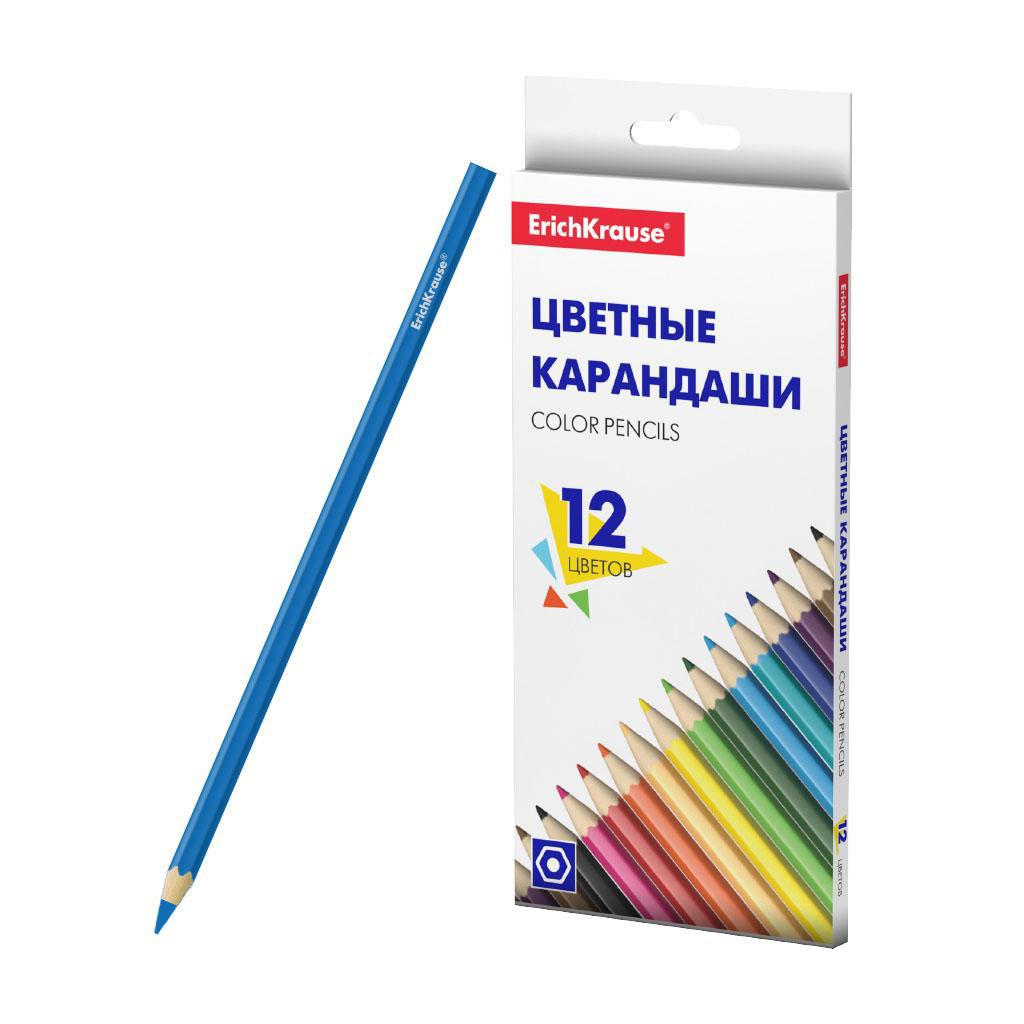 ErichKrause®

ErichKrause®

ЦВЕТНЫЕ КАРАНДАШИ
COLOR PENCILS

12
ЦВЕТОВ

ErichKrause®

ЦВЕТНЫЕ КАРАНДАШИ
COLOR PENCILS
12
ЦВЕТОВ